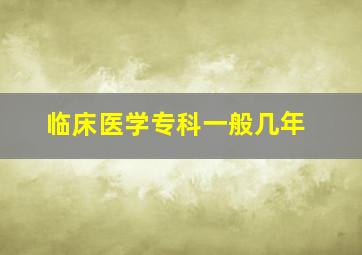 临床医学专科一般几年